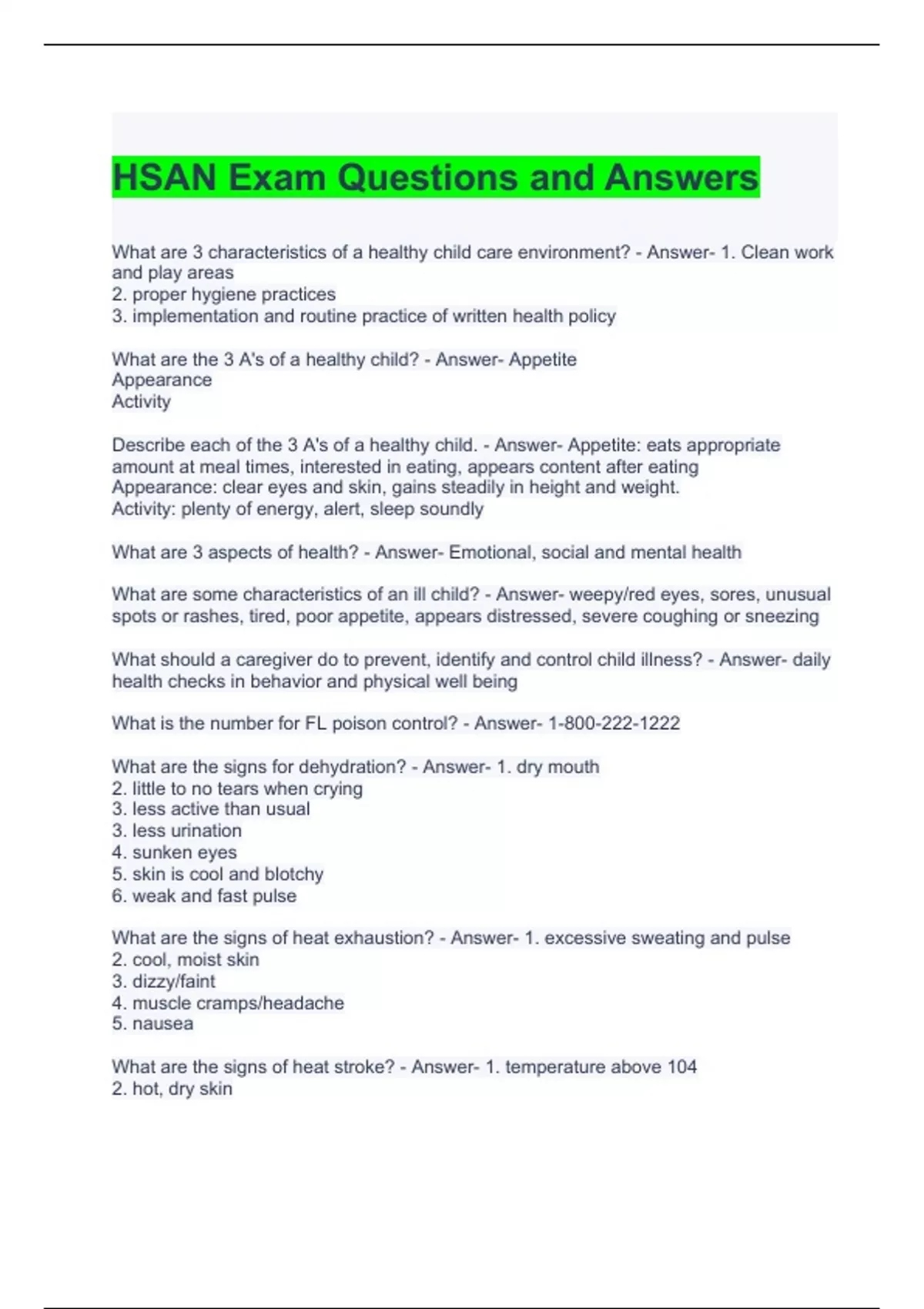 HSAN Exam Questions and Answers

What are 3 characteristics of a healthy child care environment? - Answer- 1. Clean work and play areas
2. proper hygiene practices
3. implementation and routine practice of written health policy

What are the 3 A's of a healthy child? - Answer- Appetite
Appearance
Activity

Describe each of the 3 A's of a healthy child. - Answer- Appetite: eats appropriate amount at meal times, interested in eating, appears content after eating
Appearance: clear eyes and skin, gains steadily in height and weight.
Activity: plenty of energy, alert, sleep soundly

What are 3 aspects of health? - Answer- Emotional, social and mental health

What are some characteristics of an ill child? - Answer- weepy/red eyes, sores, unusual spots or rashes, tired, poor appetite, appears distressed, severe coughing or sneezing

What should a caregiver do to prevent, identify and control child illness? - Answer- daily health checks in behavior and physical well being

What is the number for FL poison control? - Answer- 1-800-222-1222

What are the signs for dehydration? - Answer- 1. dry mouth
2. little to no tears when crying
3. less active than usual
3. less urination
4. sunken eyes
5. skin is cool and blotchy
6. weak and fast pulse

What are the signs of heat exhaustion? - Answer- 1. excessive sweating and pulse
2. cool, moist skin
3. dizzy/faint
4. muscle cramps/headache
5. nausea

What are the signs of heat stroke? - Answer- 1. temperature above 104
2. hot, dry skin